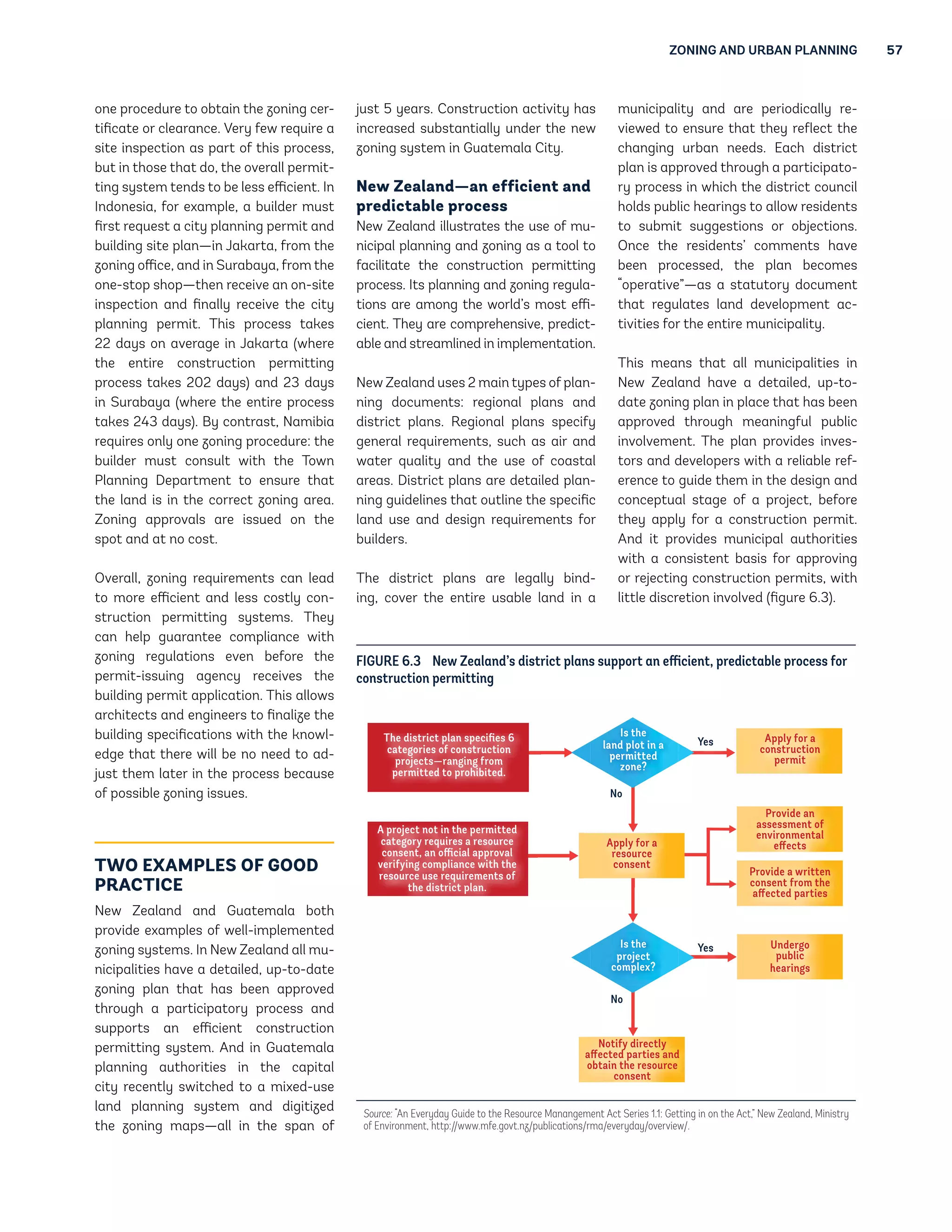 ZONING AND URBAN PLANNING 57

one procedure to obtain the zoning certificate or clearance. Very few require a site inspection as part of this process, but in those that do, the overall permitting system tends to be less efficient. In Indonesia, for example, a builder must first request a city planning permit and building site plan—in Jakarta, from the zoning office, and in Surabaya, from the one-stop shop—then receive an on-site inspection and finally receive the city planning permit. This process takes 22 days on average in Jakarta (where the entire construction permitting process takes 202 days) and 23 days in Surabaya (where the entire process takes 243 days). By contrast, Namibia requires only one zoning procedure: the builder must consult with the Town Planning Department to ensure that the land is in the correct zoning area. Zoning approvals are issued on the spot and at no cost.

Overall, zoning requirements can lead to more efficient and less costly construction permitting systems. They can help guarantee compliance with zoning regulations even before the permit-issuing agency receives the building permit application. This allows architects and engineers to finalize the building specifications with the knowledge that there will be no need to adjust them later in the process because of possible zoning issues.

TWO EXAMPLES OF GOOD PRACTICE

New Zealand and Guatemala both provide examples of well-implemented zoning systems. In New Zealand all municipalities have a detailed, up-to-date zoning plan that has been approved through a participatory process and supports an efficient construction permitting system. And in Guatemala planning authorities in the capital city recently switched to a mixed-use land planning system and digitized the zoning maps—all in the span of just 5 years. Construction activity has increased substantially under the new zoning system in Guatemala City.

New Zealand—an efficient and predictable process

New Zealand illustrates the use of municipal planning and zoning as a tool to facilitate the construction permitting process. Its planning and zoning regulations are among the world's most efficient. They are comprehensive, predictable and streamlined in implementation.

New Zealand uses 2 main types of planning documents: regional plans and district plans. Regional plans specify general requirements, such as air and water quality and the use of coastal areas. District plans are detailed planning guidelines that outline the specific land use and design requirements for builders.

The district plans are legally binding, cover the entire usable land in a municipality and are periodically reviewed to ensure that they reflect the changing urban needs. Each district plan is approved through a participatory process in which the district council holds public hearings to allow residents to submit suggestions or objections. Once the residents' comments have been processed, the plan becomes "operative"—as a statutory document that regulates land development activities for the entire municipality.

This means that all municipalities in New Zealand have a detailed, up-to-date zoning plan in place that has been approved through meaningful public involvement. The plan provides investors and developers with a reliable reference to guide them in the design and conceptual stage of a project, before they apply for a construction permit. And it provides municipal authorities with a consistent basis for approving or rejecting construction permits, with little discretion involved (figure 6.3).

FIGURE 6.3 New Zealand's district plans support an efficient, predictable process for construction permitting

The district plan specifies 6 categories of construction projects—ranging from permitted to prohibited.

Is the land plot in a permitted zone?

Yes

Apply for a construction permit

No

A project not in the permitted category requires a resource consent, an official approval verifying compliance with the resource use requirements of the district plan.

Apply for a resource consent

Provide an assessment of environmental effects

Provide a written consent from the affected parties

Is the project complex?

Yes

Undergo public hearings

No

Notify directly affected parties and obtain the resource consent

Source: "An Everyday Guide to the Resource Manangement Act Series 1.1: Getting in on the Act," New Zealand, Ministry of Environment, http://www.mfe.govt.nz/publications/rma/everyday/overview/.